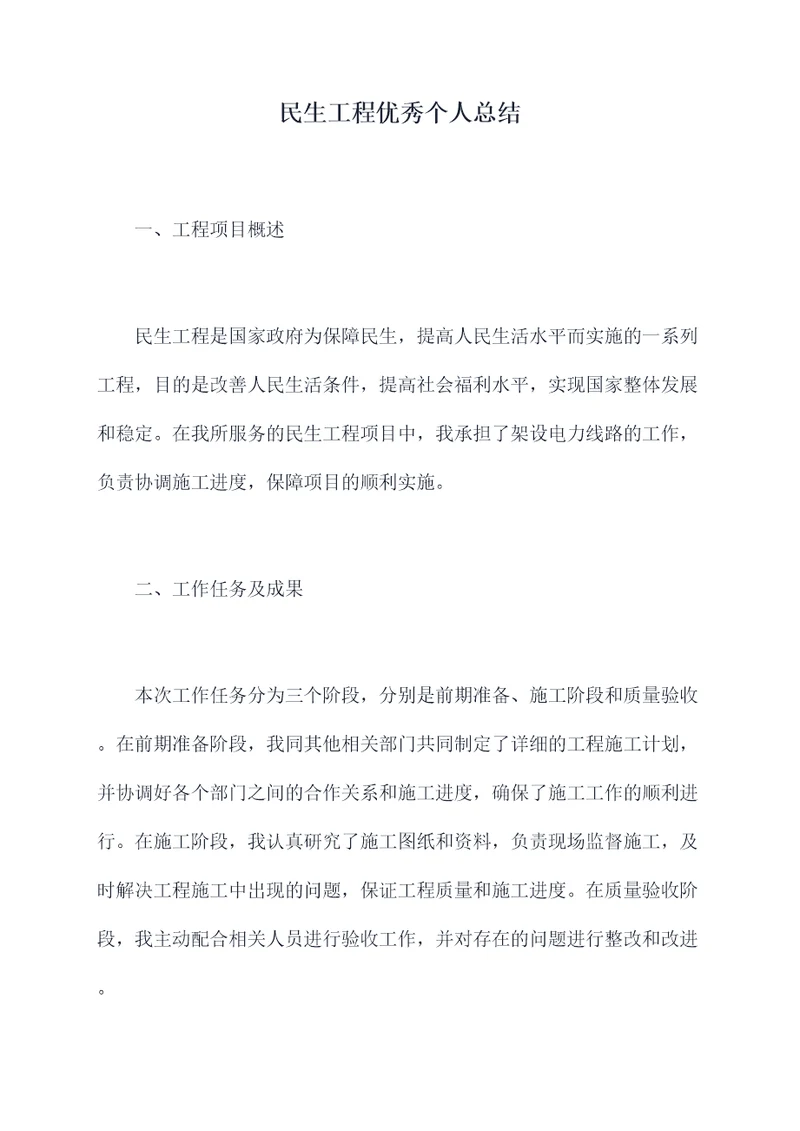 民生工程优秀个人总结

一、工程项目概述

民生工程是国家政府为保障民生，提高人民生活水平而实施的一系列工程，目的是改善人民生活条件，提高社会福利水平，实现国家整体发展和稳定。在我所服务的民生工程项目中，我承担了架设电力线路的工作，负责协调施工进度，保障项目的顺利实施。

二、工作任务及成果

本次工作任务分为三个阶段，分别是前期准备、施工阶段和质量验收。在前期准备阶段，我同其他相关部门共同制定了详细的工程施工计划，并协调好各个部门之间的合作关系和施工进度，确保了施工工作的顺利进行。在施工阶段，我认真研究了施工图纸和资料，负责现场监督施工，及时解决工程施工中出现的问题，保证工程质量和施工进度。在质量验收阶段，我主动配合相关人员进行验收工作，并对存在的问题进行整改和改进。